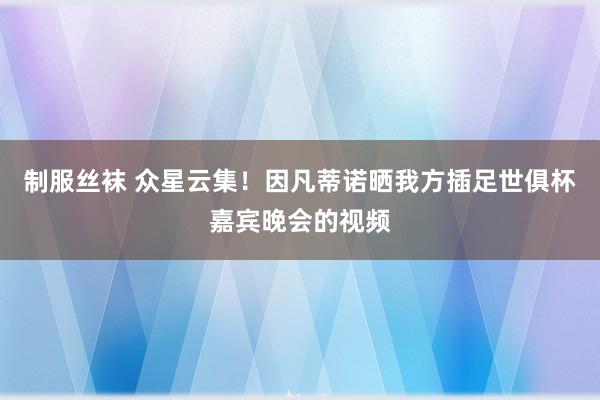 制服丝袜 众星云集！因凡蒂诺晒我方插足世俱杯嘉宾晚会的视频